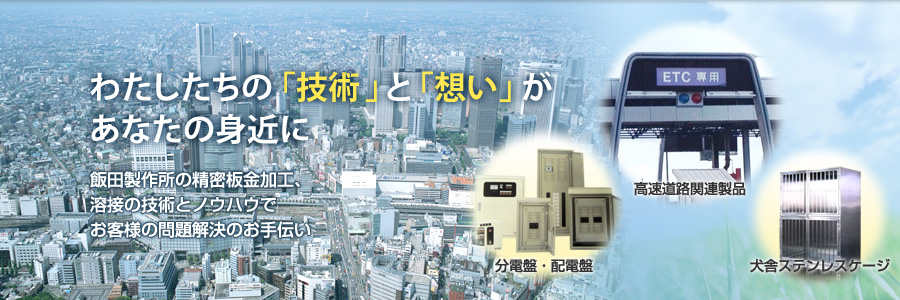 わたしたちの「技術」と「想い」が
あなたの身近に

飯田製作所の精密板金加工、
溶接の技術とノウハウで
お客様の問題解決のお手伝い

ETC 専用

高速道路関連製品

分電盤・配電盤

犬舎ステンレスケージ